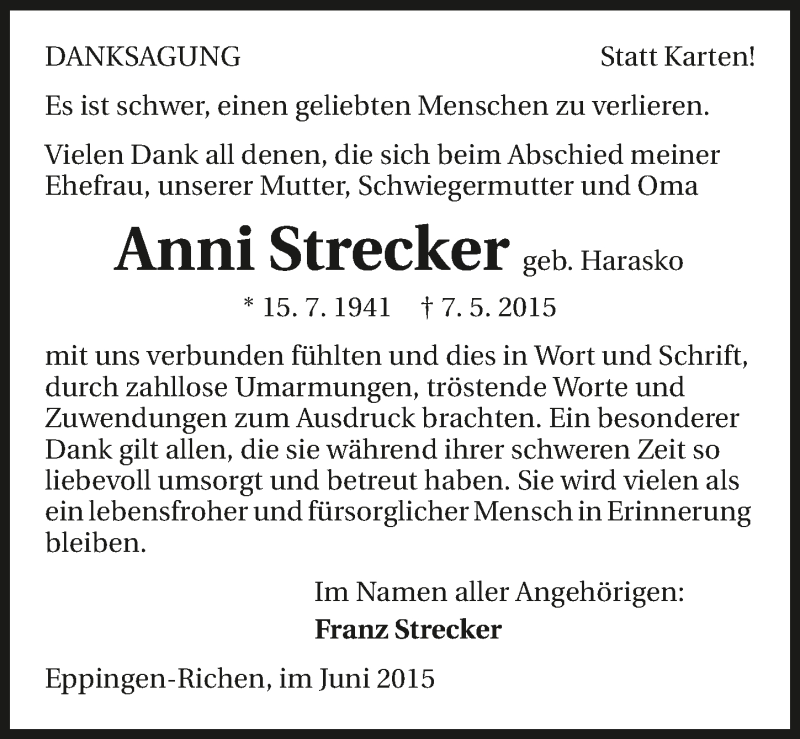 DANKSAGUNG

Statt Karten!

Es ist schwer, einen geliebten Menschen zu verlieren.

Vielen Dank all denen, die sich beim Abschied meiner Ehefrau, unserer Mutter, Schwiegermutter und Oma

Anni Strecker geb. Harasko

* 15. 7. 1941 † 7. 5. 2015

mit uns verbunden fühlten und dies in Wort und Schrift, durch zahllose Umarmungen, tröstende Worte und Zuwendungen zum Ausdruck brachten. Ein besonderer Dank gilt allen, die sie während ihrer schweren Zeit so liebevoll umsorgt und betreut haben. Sie wird vielen als ein lebensfroher und fürsorglicher Mensch in Erinnerung bleiben.

Im Namen aller Angehörigen:
Franz Strecker

Eppingen-Richen, im Juni 2015